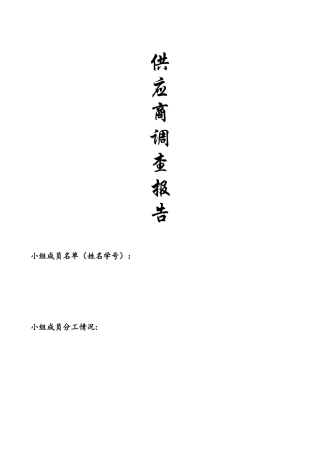 供应商调查报告

小组成员名单（姓名学号）：

小组成员分工情况：